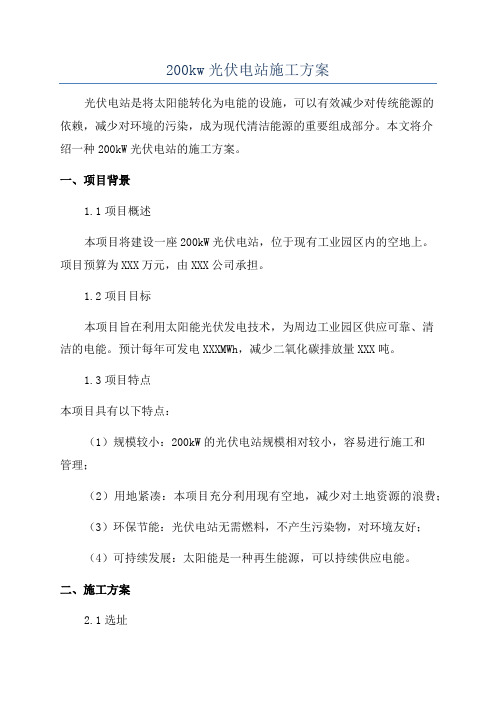 200kw 光伏电站施工方案

光伏电站是将太阳能转化为电能的设施，可以有效减少对传统能源的依赖，减少对环境的污染，成为现代清洁能源的重要组成部分。本文将介绍一种 200kW 光伏电站的施工方案。

一、项目背景

1.1 项目概述

本项目将建设一座 200kW 光伏电站，位于现有工业园区内的空地上。项目预算为 XXX 万元，由 XXX 公司承担。

1.2 项目目标

本项目旨在利用太阳能光伏发电技术，为周边工业园区供应可靠、清洁的电能。预计每年可发电 XXXMWh，减少二氧化碳排放量 XXX 吨。

1.3 项目特点

本项目具有以下特点：

（1）规模较小：200kW 的光伏电站规模相对较小，容易进行施工和管理；

（2）用地紧凑：本项目充分利用现有空地，减少对土地资源的浪费；

（3）环保节能：光伏电站无需燃料，不产生污染物，对环境友好；

（4）可持续发展：太阳能是一种再生能源，可以持续供应电能。

二、施工方案

2.1 选址